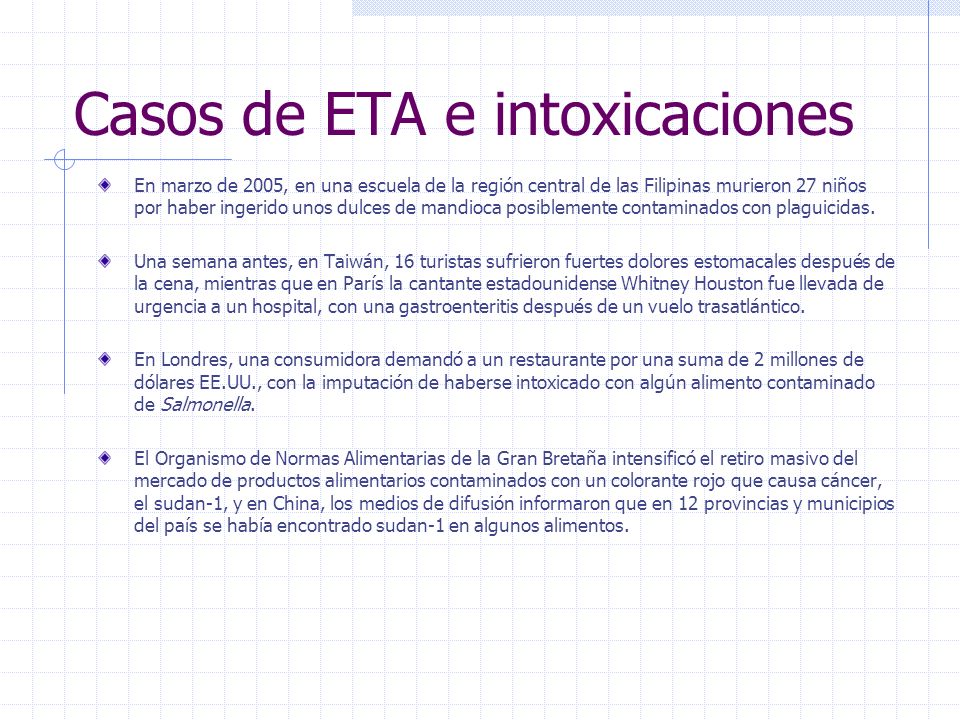 Casos de ETA e intoxicaciones

En marzo de 2005, en una escuela de la región central de las Filipinas murieron 27 niños por haber ingerido unos dulces de mandioca posiblemente contaminados con plaguicidas.

Una semana antes, en Taiwán, 16 turistas sufrieron fuertes dolores estomacales después de la cena, mientras que en París la cantante estadounidense Whitney Houston fue llevada de urgencia a un hospital, con una gastroenteritis después de un vuelo trasatlántico.

En Londres, una consumidora demandó a un restaurante por una suma de 2 millones de dólares EE.UU., con la imputación de haberse intoxicado con algún alimento contaminado de Salmonella.

El Organismo de Normas Alimentarias de la Gran Bretaña intensificó el retiro masivo del mercado de productos alimentarios contaminados con un colorante rojo que causa cáncer, el sudan-1, y en China, los medios de difusión informaron que en 12 provincias y municipios del país se había encontrado sudan-1 en algunos alimentos.